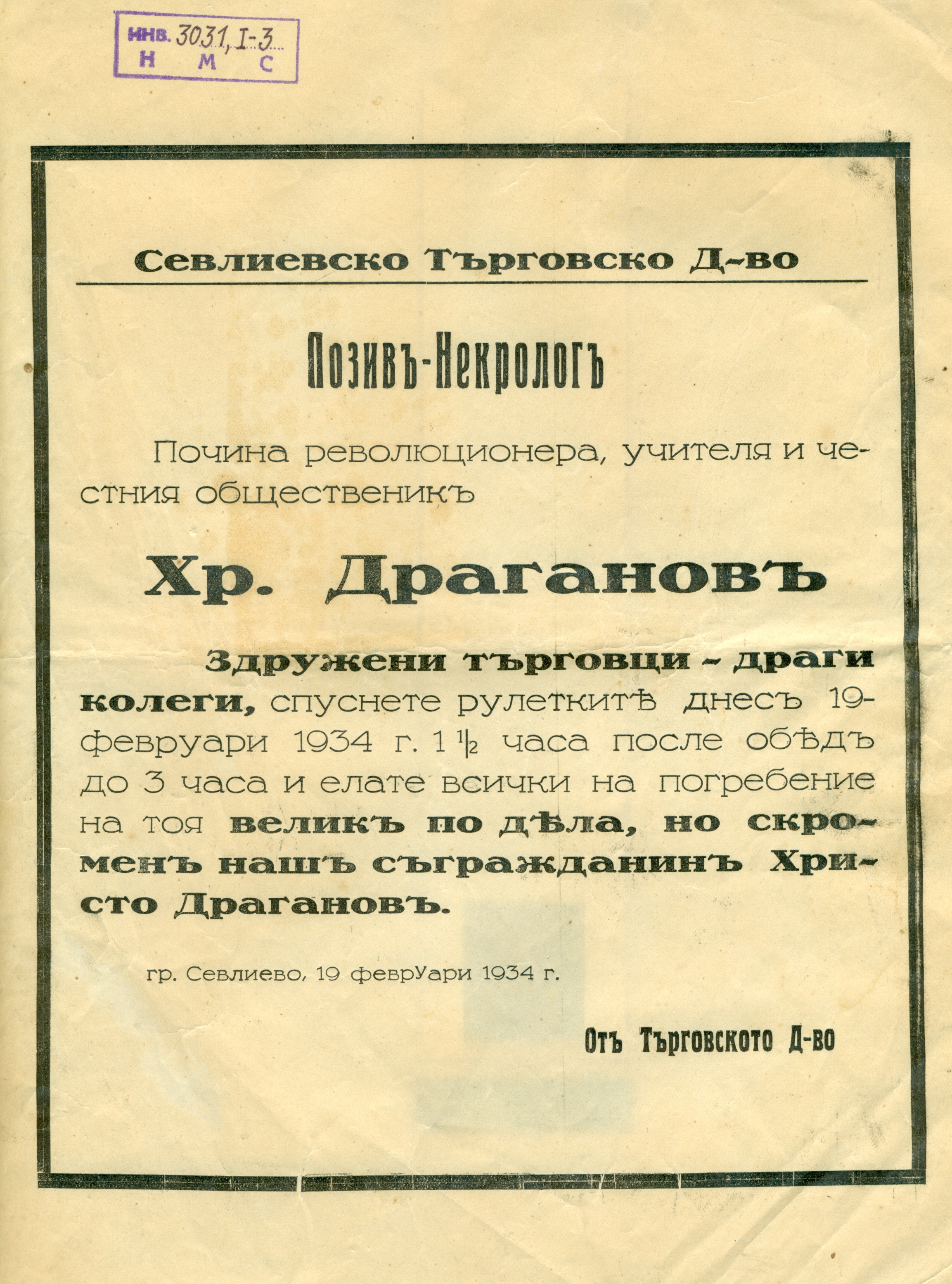 инв. 3031, I-3
Н М С

Севлиевско Търговско Д-во

Позивъ-Некрологъ

Почина революционера, учителя и честния общественикъ

Хр. Драгановъ

Здружени търговци - драги колеги, спуснете рулеткитѣ днесъ 19-февруари 1934 г. 1 $\frac{1}{2}$ часа после обѣдъ до 3 часа и елате всички на погребение на тоя великъ по дѣла, но скроменъ нашъ съгражданинъ Христо Драгановъ.

гр. Севлиево, 19 февруари 1934 г.

Отъ Търговското Д-во